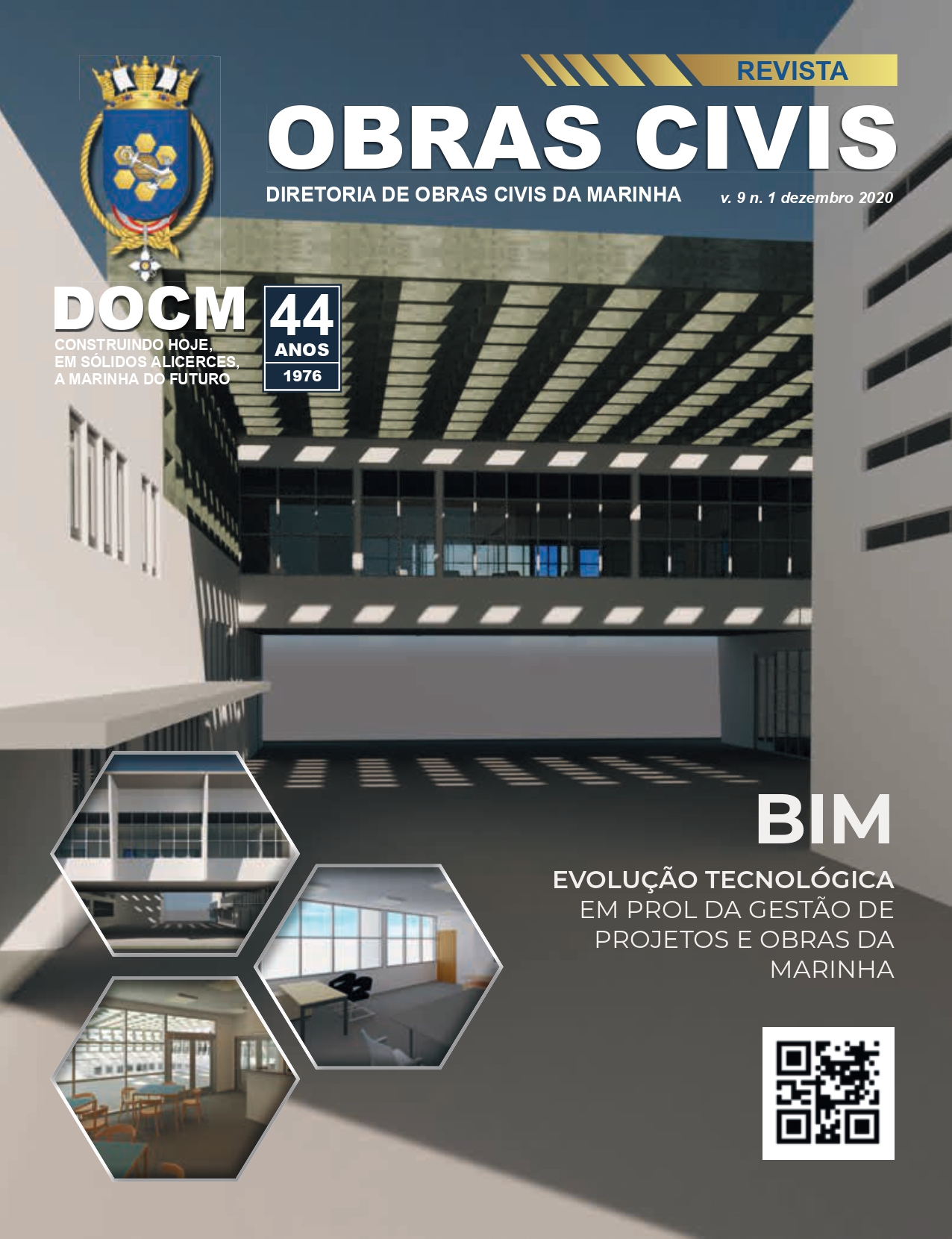 REVISTA
OBRAS CIVIS
DIRETORIA DE OBRAS CIVIS DA MARINHA
v. 9 n. 1 dezembro 2020

DOCM
CONSTRUINDO HOJE, EM SÓLIDOS ALICERCES, A MARINHA DO FUTURO

44
ANOS
1976

BIM
EVOLUÇÃO TECNOLÓGICA
EM PROL DA GESTÃO DE PROJETOS E OBRAS DA MARINHA